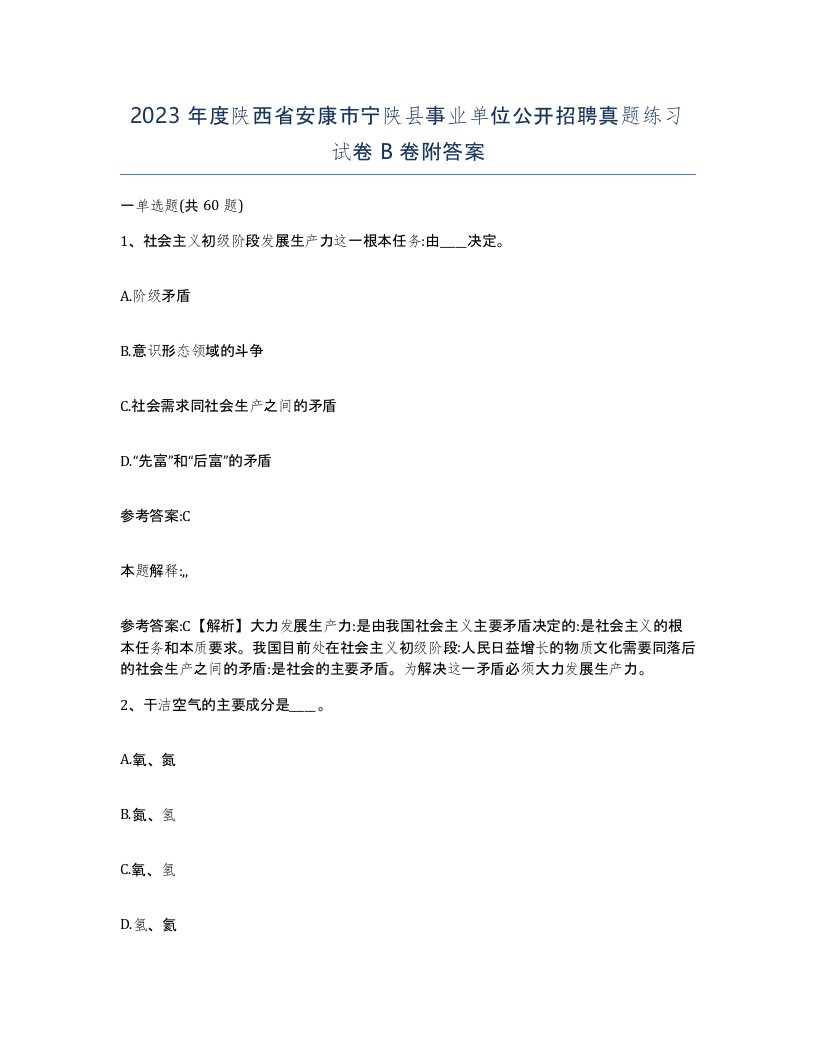 2023 年度陕西省安康市宁陕县事业单位公开招聘真题练习试卷 B 卷附答案

一单选题(共 60 题)

1、社会主义初级阶段发展生产力这一根本任务:由____决定。

A.阶级矛盾

B.意识形态领域的斗争

C.社会需求同社会生产之间的矛盾

D.“先富”和“后富”的矛盾

参考答案:C

本题解释:,,

参考答案:C【解析】大力发展生产力:是由我国社会主义主要矛盾决定的:是社会主义的根本任务和本质要求。我国目前处在社会主义初级阶段:人民日益增长的物质文化需要同落后的社会生产之间的矛盾:是社会的主要矛盾。为解决这一矛盾必须大力发展生产力。

2、干洁空气的主要成分是____。

A.氧、氮

B.氮、氢

C.氧、氢

D.氢、氦